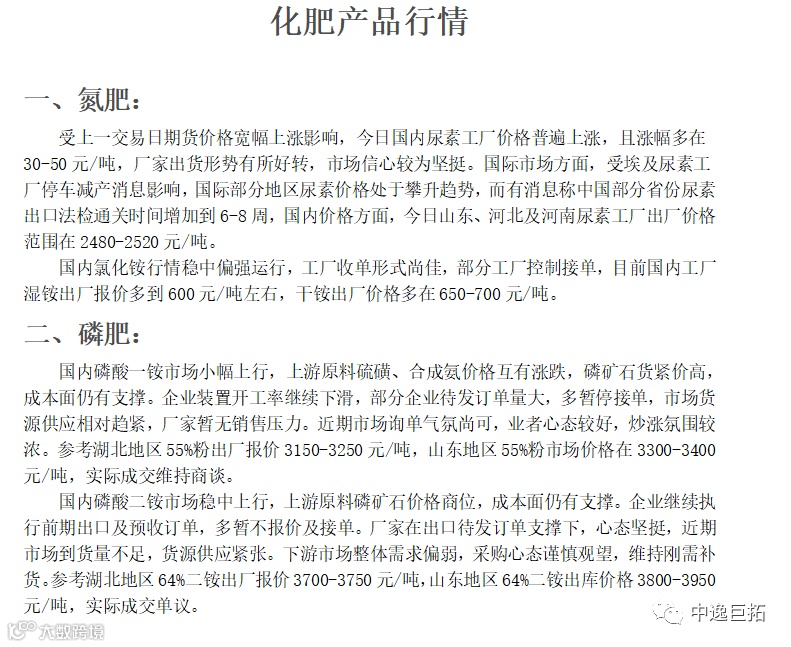 化肥产品行情

一、氮肥：

受上一交易日期货价格宽幅上涨影响，今日国内尿素工厂价格普遍上涨，且涨幅多在30-50元/吨，厂家出货形势有所好转，市场信心较为坚挺。国际市场方面，受埃及尿素工厂停车减产消息影响，国际部分地区尿素价格处于攀升趋势，而有消息称中国部分省份尿素出口法检通关时间增加到6-8周，国内价格方面，今日山东、河北及河南尿素工厂出厂价格范围在2480-2520元/吨。

国内氯化铵行情稳中偏强运行，工厂收单形式尚佳，部分工厂控制接单，目前国内工厂湿铵出厂报价多到600元/吨左右，干铵出厂价格多在650-700元/吨。

二、磷肥：

国内磷酸一铵市场小幅上行，上游原料硫磺、合成氨价格互有涨跌，磷矿石货紧价高，成本面仍有支撑。企业装置开工率继续下滑，部分企业待发订单量大，多暂停接单，市场货源供应相对趋紧，厂家暂无销售压力。近期市场询单气氛尚可，业者心态较好，炒涨氛围较浓。参考湖北地区55%粉出厂报价3150-3250元/吨，山东地区55%粉市场价格在3300-3400元/吨，实际成交维持商谈。

国内磷酸二铵市场稳中上行，上游原料磷矿石价格商位，成本面仍有支撑。企业继续执行前期出口及预收订单，多暂不报价及接单。厂家在出口待发订单支撑下，心态坚挺，近期市场到货量不足，货源供应紧张。下游市场整体需求偏弱，采购心态谨慎观望，维持刚需补货。参考湖北地区64%二铵出厂报价3700-3750元/吨，山东地区64%二铵出库价格3800-3950元/吨，实际成交单议。

大数跨境

中逸巨拓